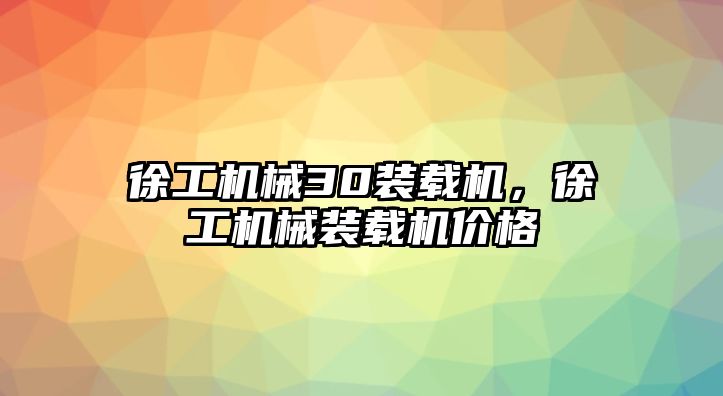 徐工机械30装载机，徐工机械装载机价格